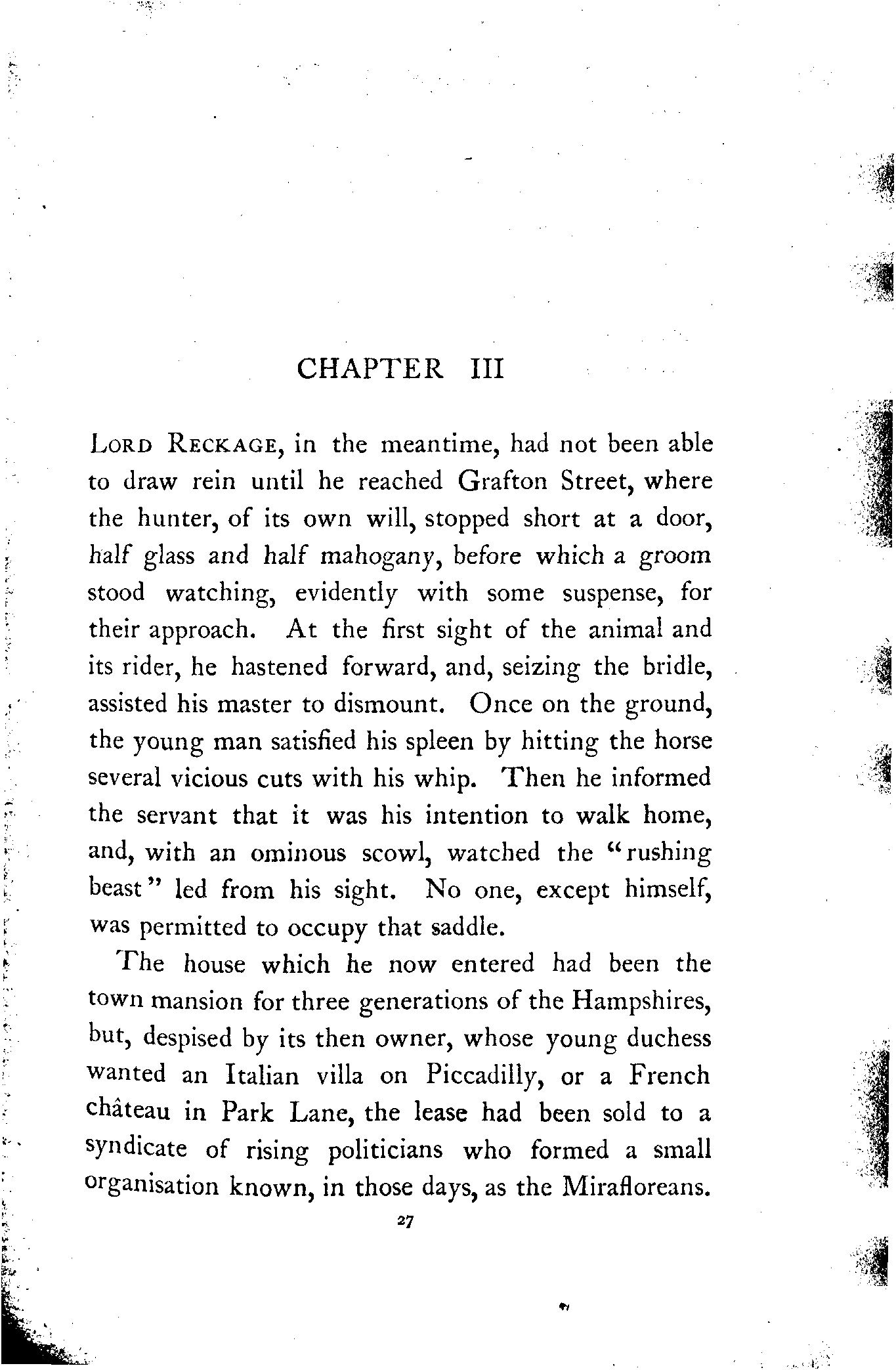 CHAPTER III

LORD RECKAGE, in the meantime, had not been able to draw rein until he reached Grafton Street, where the hunter, of its own will, stopped short at a door, half glass and half mahogany, before which a groom stood watching, evidently with some suspense, for their approach. At the first sight of the animal and its rider, he hastened forward, and, seizing the bridle, assisted his master to dismount. Once on the ground, the young man satisfied his spleen by hitting the horse several vicious cuts with his whip. Then he informed the servant that it was his intention to walk home, and, with an ominous scowl, watched the "rushing beast" led from his sight. No one, except himself, was permitted to occupy that saddle.

The house which he now entered had been the town mansion for three generations of the Hampshires, but, despised by its then owner, whose young duchess wanted an Italian villa on Piccadilly, or a French château in Park Lane, the lease had been sold to a syndicate of rising politicians who formed a small organisation known, in those days, as the Mirafloreans.

27